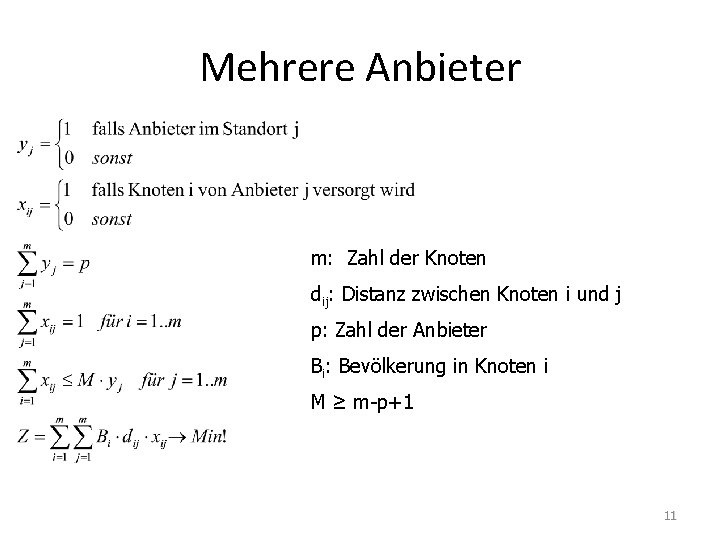 Mehrere Anbieter

$y_j = \begin{cases} 1 & \text{falls Anbieter im Standort j} \\ 0 & sonst \end{cases}$

$x_{ij} = \begin{cases} 1 & \text{falls Knoten i von Anbieter j versorgt wird} \\ 0 & sonst \end{cases}$

$\sum_{j=1}^{m} y_j = p$

$\sum_{j=1}^{m} x_{ij} = 1 \quad für\ i = 1..m$

$\sum_{i=1}^{m} x_{ij} \leq M \cdot y_j \quad für\ j = 1..m$

$Z = \sum_{i=1}^{m} \sum_{j=1}^{m} B_i \cdot d_{ij} \cdot x_{ij} \rightarrow Min!$

m: Zahl der Knoten

$d_{ij}$: Distanz zwischen Knoten i und j

p: Zahl der Anbieter

$B_i$: Bevölkerung in Knoten i

M ≥ m-p+1

11